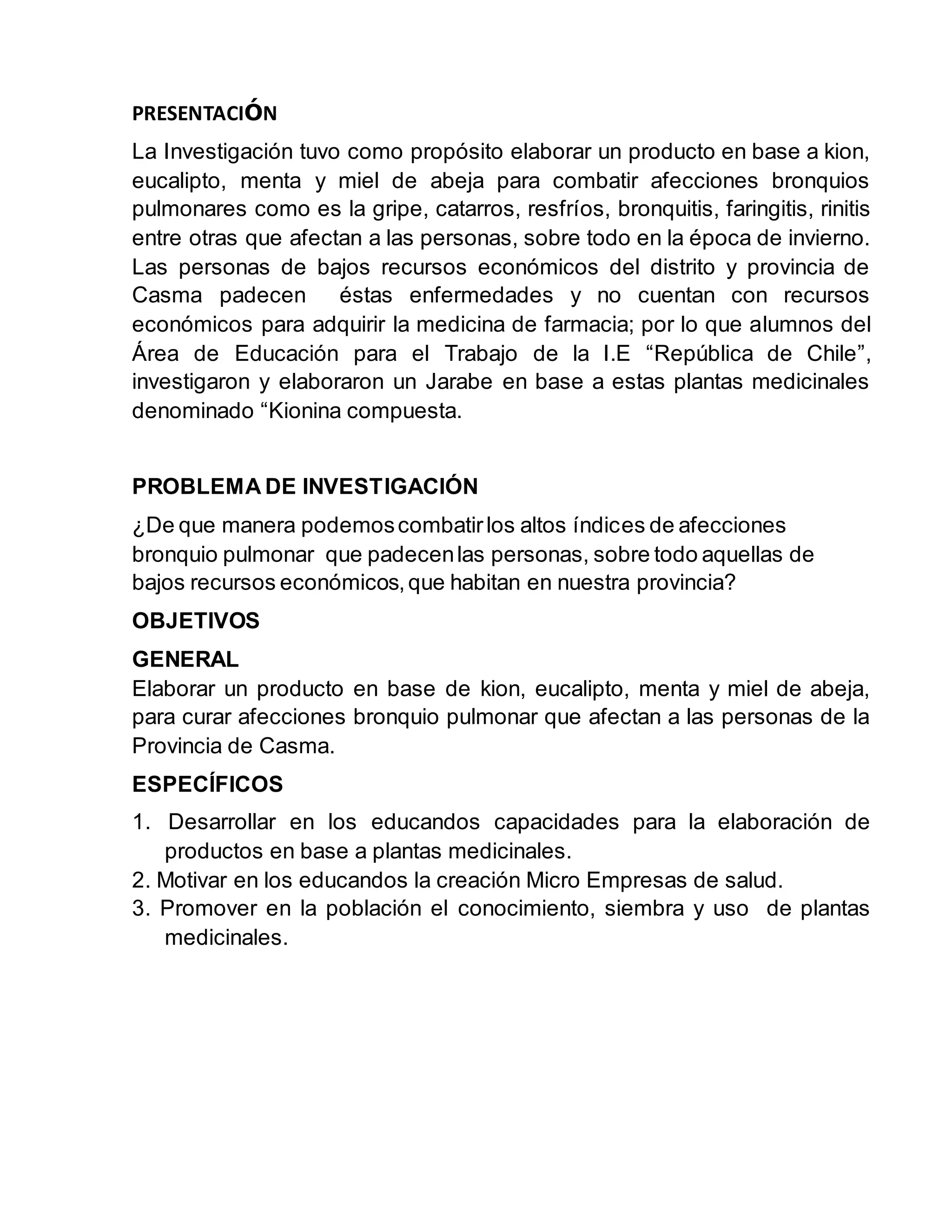 PRESENTACIÓN

La Investigación tuvo como propósito elaborar un producto en base a kion, eucalipto, menta y miel de abeja para combatir afecciones bronquios pulmonares como es la gripe, catarros, resfríos, bronquitis, faringitis, rinitis entre otras que afectan a las personas, sobre todo en la época de invierno. Las personas de bajos recursos económicos del distrito y provincia de Casma padecen éstas enfermedades y no cuentan con recursos económicos para adquirir la medicina de farmacia; por lo que alumnos del Área de Educación para el Trabajo de la I.E “República de Chile”, investigaron y elaboraron un Jarabe en base a estas plantas medicinales denominado “Kionina compuesta.

PROBLEMA DE INVESTIGACIÓN

¿De que manera podemos combatir los altos índices de afecciones bronquio pulmonar que padecen las personas, sobre todo aquellas de bajos recursos económicos, que habitan en nuestra provincia?

OBJETIVOS

GENERAL

Elaborar un producto en base de kion, eucalipto, menta y miel de abeja, para curar afecciones bronquio pulmonar que afectan a las personas de la Provincia de Casma.

ESPECÍFICOS

1. Desarrollar en los educandos capacidades para la elaboración de productos en base a plantas medicinales.
2. Motivar en los educandos la creación Micro Empresas de salud.
3. Promover en la población el conocimiento, siembra y uso de plantas medicinales.